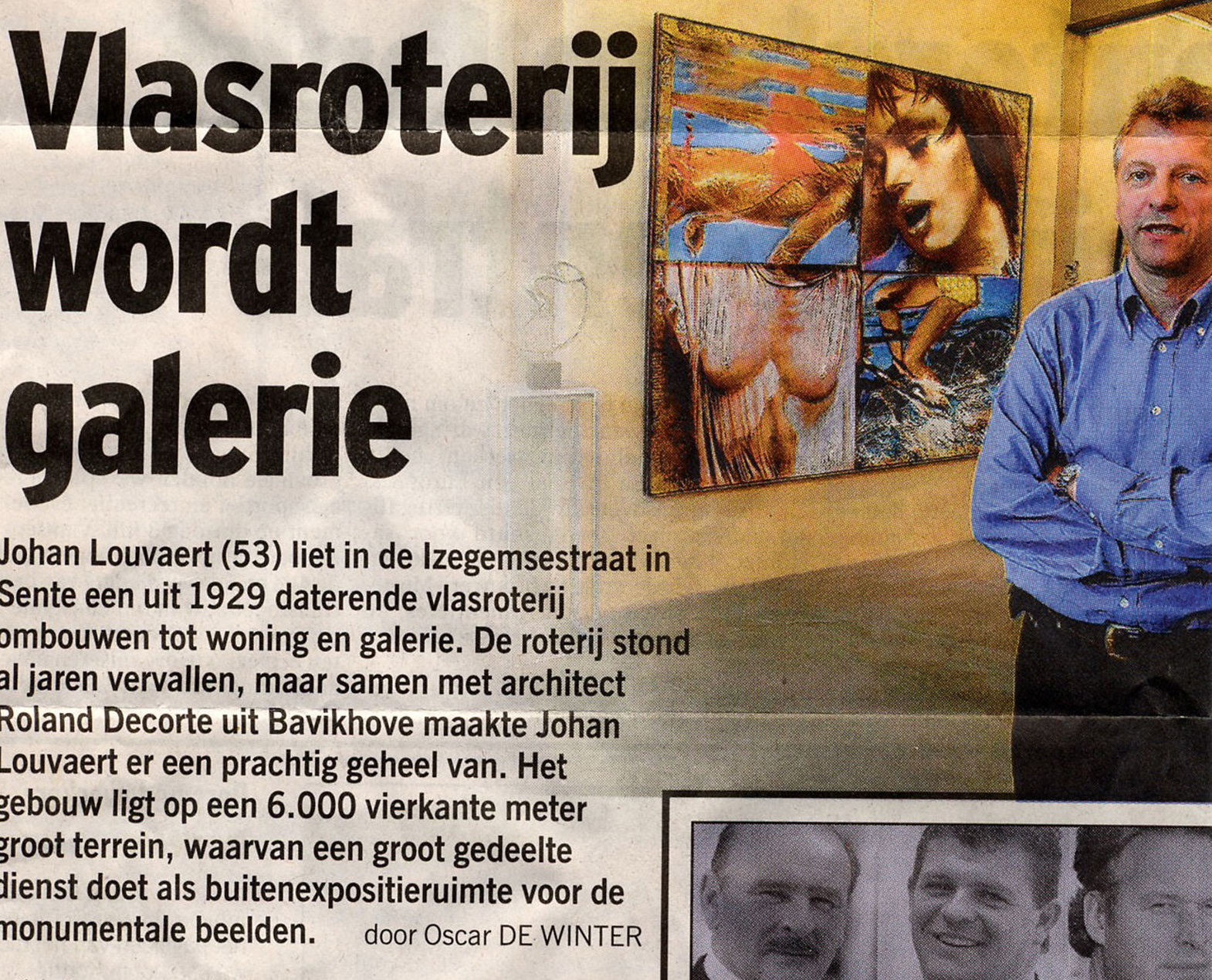 Vlasroterij wordt galerie

Johan Louvaert (53) liet in de Izegemsestraat in Sente een uit 1929 daterende vlasroterij ombouwen tot woning en galerie. De roterij stond al jaren vervallen, maar samen met architect Roland Decorte uit Bavikhove maakte Johan Louvaert er een prachtig geheel van. Het gebouw ligt op een 6.000 vierkante meter groot terrein, waarvan een groot gedeelte dienst doet als buitenexpositieruimte voor de monumentale beelden. door Oscar DE WINTER